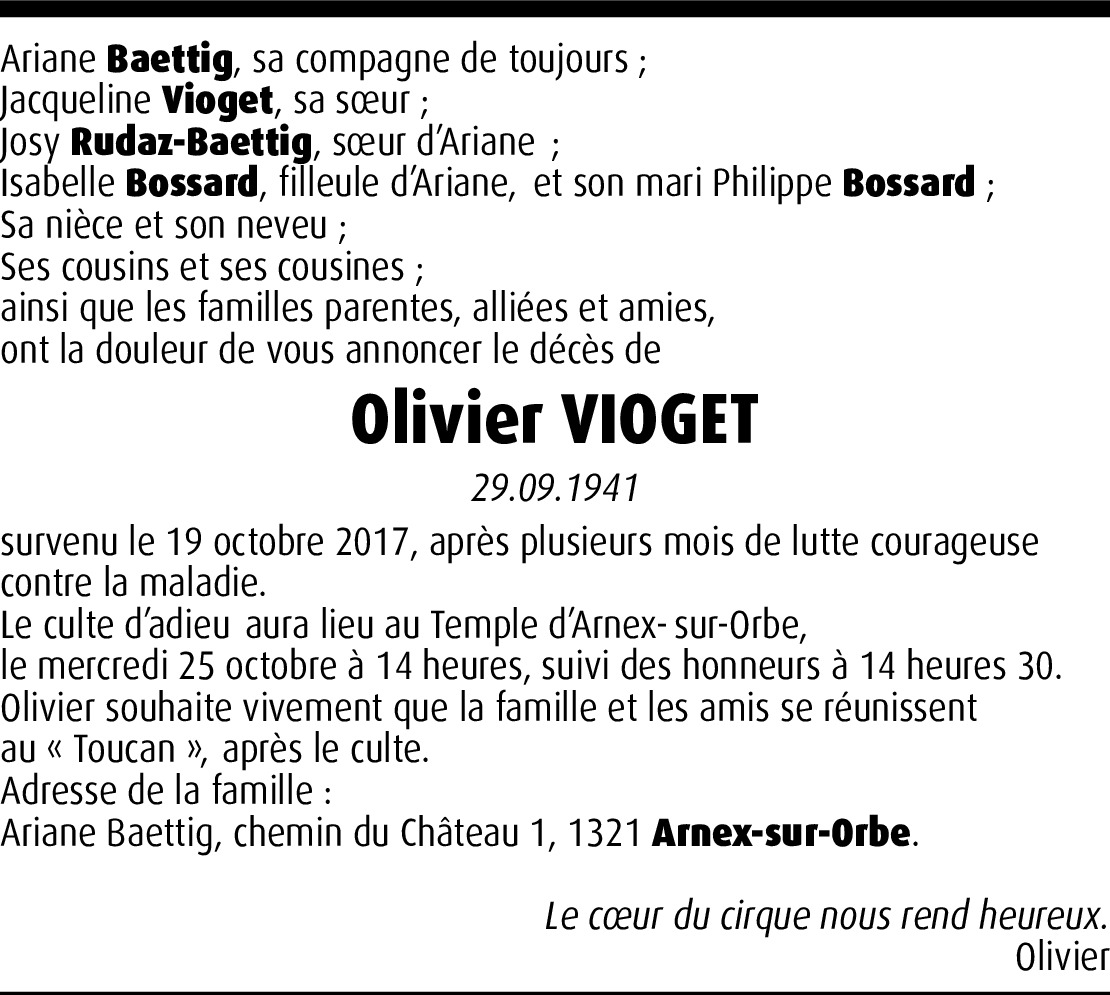 Ariane Baettig, sa compagne de toujours ;
Jacqueline Vioget, sa sœur ;
Josy Rudaz-Baettig, sœur d'Ariane ;
Isabelle Bossard, filleule d'Ariane, et son mari Philippe Bossard ;
Sa nièce et son neveu ;
Ses cousins et ses cousines ;
ainsi que les familles parentes, alliées et amies,
ont la douleur de vous annoncer le décès de

Olivier VIOGET

29.09.1941

survenu le 19 octobre 2017, après plusieurs mois de lutte courageuse contre la maladie.
Le culte d'adieu aura lieu au Temple d'Arnex- sur-Orbe,
le mercredi 25 octobre à 14 heures, suivi des honneurs à 14 heures 30.
Olivier souhaite vivement que la famille et les amis se réunissent au « Toucan », après le culte.
Adresse de la famille :
Ariane Baettig, chemin du Château 1, 1321 Arnex-sur-Orbe.

Le cœur du cirque nous rend heureux.
Olivier